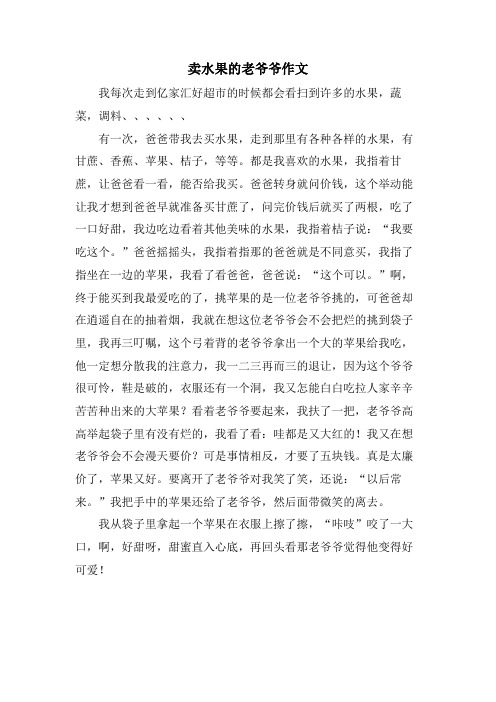 卖水果的老爷爷作文

我每次走到亿家汇好超市的时候都会看扫到许多的水果，蔬菜，调料、、、、、、

有一次，爸爸带我去买水果，走到那里有各种各样的水果，有甘蔗、香蕉、苹果、桔子，等等。都是我喜欢的水果，我指着甘蔗，让爸爸看一看，能否给我买。爸爸转身就问价钱，这个举动能让我才想到爸爸早就准备买甘蔗了，问完价钱后就买了两根，吃了一口好甜，我边吃边看着其他美味的水果，我指着桔子说：“我要吃这个。”爸爸摇摇头，我指着指那的爸爸就是不同意买，我指了指坐在一边的苹果，我看了看爸爸，爸爸说：“这个可以。”啊，终于能买到我最爱吃的了，挑苹果的是一位老爷爷挑的，可爸爸却在逍遥自在的抽着烟，我就在想这位老爷爷会不会把烂的挑到袋子里，我再三叮嘱，这个弓着背的老爷爷拿出一个大的苹果给我吃，他一定想分散我的注意力，我一二三再而三的退让，因为这个爷爷很可怜，鞋是破的，衣服还有一个洞，我又怎能白白吃拉人家辛辛苦苦种出来的大苹果？看着老爷爷要起来，我扶了一把，老爷爷高高举起袋子里有没有烂的，我看了看：哇都是又大红的！我又在想老爷爷会不会漫天要价？可是事情相反，才要了五块钱。真是太廉价了，苹果又好。要离开了老爷爷对我笑了笑，还说：“以后常来。”我把手中的苹果还给了老爷爷，然后面带微笑的离去。

我从袋子里拿起一个苹果在衣服上擦了擦，“咔吱”咬了一大口，啊，好甜呀，甜蜜直入心底，再回头看那老爷爷觉得他变得好可爱！